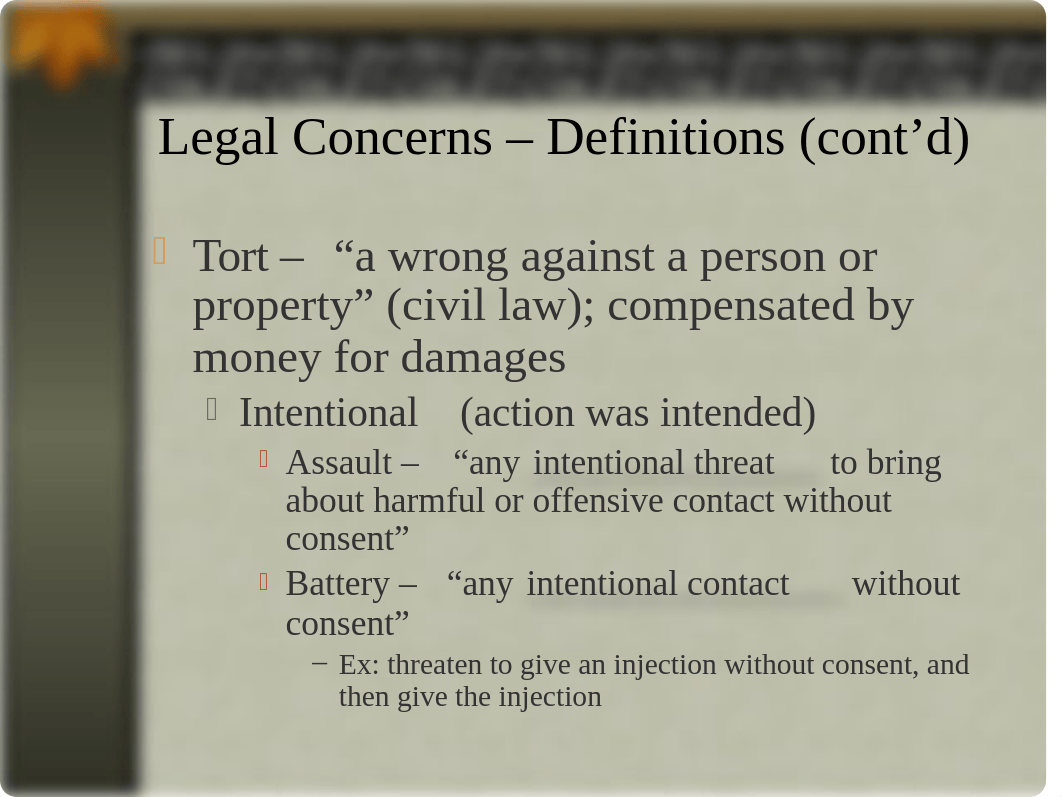 Legal Concerns – Definitions (cont’d)

Tort – “a wrong against a person or property” (civil law); compensated by money for damages

Intentional (action was intended)

Assault – “any intentional threat to bring about harmful or offensive contact without consent”

Battery – “any intentional contact without consent”

– Ex: threaten to give an injection without consent, and then give the injection